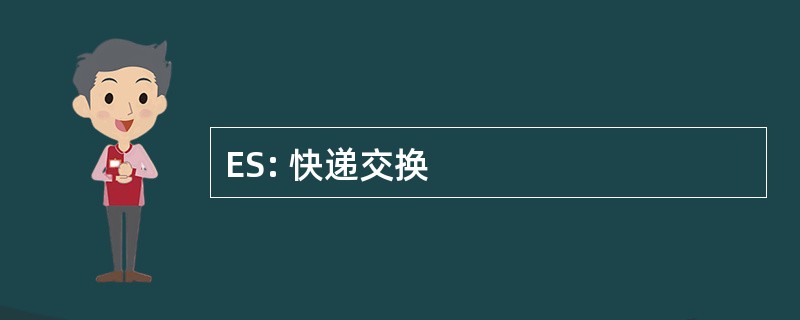 ES: 快递交换